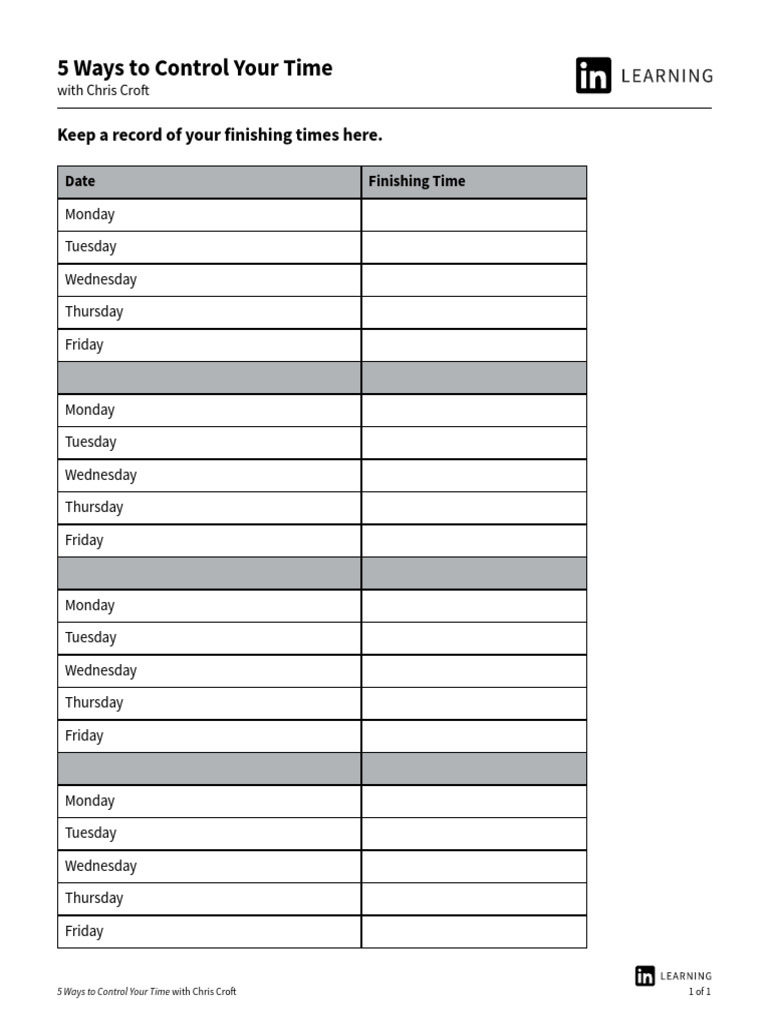 5 Ways to Control Your Time
with Chris Croft

in LEARNING

Keep a record of your finishing times here.

| Date | Finishing Time |
|---|---|
| Monday | |
| Tuesday | |
| Wednesday | |
| Thursday | |
| Friday | |
| | |
| Monday | |
| Tuesday | |
| Wednesday | |
| Thursday | |
| Friday | |
| | |
| Monday | |
| Tuesday | |
| Wednesday | |
| Thursday | |
| Friday | |
| | |
| Monday | |
| Tuesday | |
| Wednesday | |
| Thursday | |
| Friday | |

5 Ways to Control Your Time with Chris Croft

in LEARNING
1 of 1